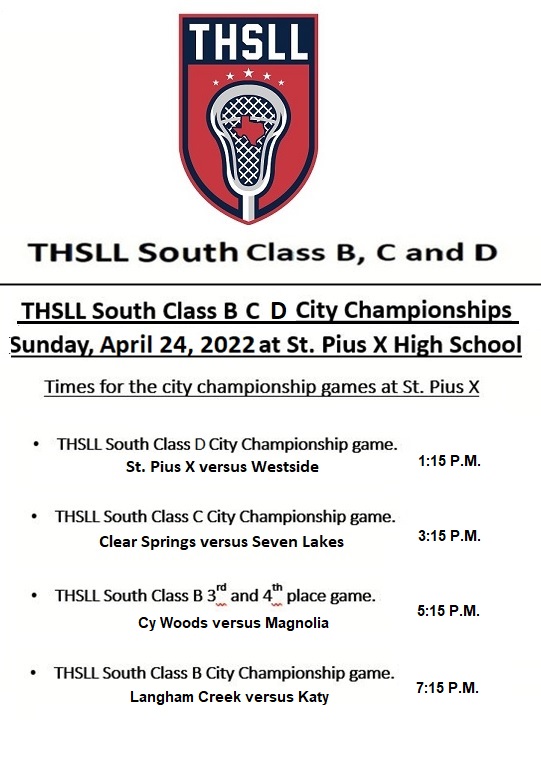 THSLL

THSLL South Class B, C and D

THSLL South Class B C D City Championships
Sunday, April 24, 2022 at St. Pius X High School

Times for the city championship games at St. Pius X

• THSLL South Class D City Championship game.
St. Pius X versus Westside 1:15 P.M.

• THSLL South Class C City Championship game.
Clear Springs versus Seven Lakes 3:15 P.M.

• THSLL South Class B 3$^{rd}$ and 4$^{th}$ place game.
Cy Woods versus Magnolia 5:15 P.M.

• THSLL South Class B City Championship game.
Langham Creek versus Katy 7:15 P.M.